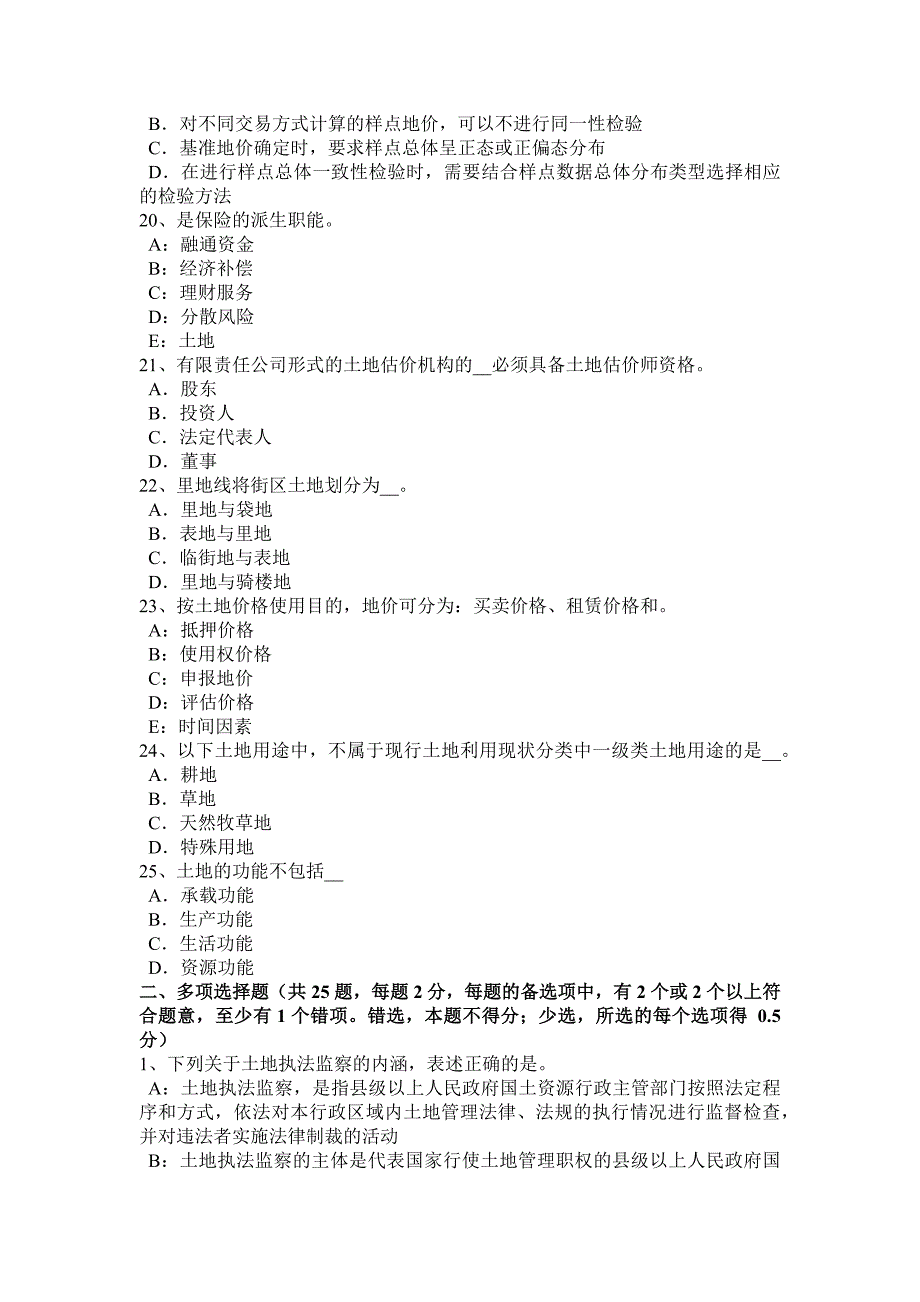 B．对不同交易方式计算的样点地价，可以不进行同一性检验
C．基准地价确定时，要求样点总体呈正态或正偏态分布
D．在进行样点总体一致性检验时，需要结合样点数据总体分布类型选择相应的检验方法
20、是保险的派生职能。
A：融通资金
B：经济补偿
C：理财服务
D：分散风险
E：土地
21、有限责任公司形式的土地估价机构的__必须具备土地估价师资格。
A．股东
B．投资人
C．法定代表人
D．董事
22、里地线将街区土地划分为__。
A．里地与袋地
B．表地与里地
C．临街地与表地
D．里地与骑楼地
23、按土地价格使用目的，地价可分为：买卖价格、租赁价格和。
A：抵押价格
B：使用权价格
C：申报地价
D：评估价格
E：时间因素
24、以下土地用途中，不属于现行土地利用现状分类中一级类土地用途的是__。
A．耕地
B．草地
C．天然牧草地
D．特殊用地
25、土地的功能不包括__
A．承载功能
B．生产功能
C．生活功能
D．资源功能
二、多项选择题（共 25 题，每题 2 分，每题的备选项中，有 2 个或 2 个以上符合题意，至少有 1 个错项。错选，本题不得分；少选，所选的每个选项得 0.5 分）
1、下列关于土地执法监察的内涵，表述正确的是。
A：土地执法监察，是指县级以上人民政府国土资源行政主管部门按照法定程序和方式，依法对本行政区域内土地管理法律、法规的执行情况进行监督检查，并对违法者实施法律制裁的活动
B：土地执法监察的主体是代表国家行使土地管理职权的县级以上人民政府国